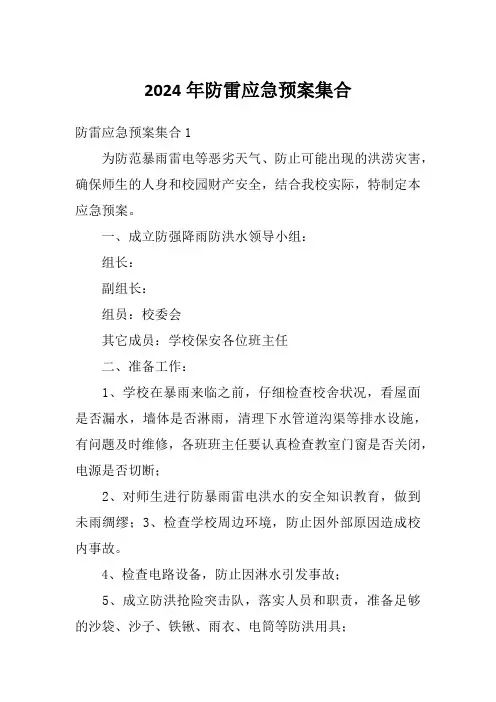 2024 年防雷应急预案集合

防雷应急预案集合 1

为防范暴雨雷电等恶劣天气、防止可能出现的洪涝灾害，确保师生的人身和校园财产安全，结合我校实际，特制定本应急预案。

一、成立防强降雨防洪水领导小组：

组长：

副组长：

组员：校委会

其它成员：学校保安各位班主任

二、准备工作：

1、学校在暴雨来临之前，仔细检查校舍状况，看屋面是否漏水，墙体是否淋雨，清理下水管道沟渠等排水设施，有问题及时维修，各班班主任要认真检查教室门窗是否关闭，电源是否切断；

2、对师生进行防暴雨雷电洪水的安全知识教育，做到未雨绸缪；3、检查学校周边环境，防止因外部原因造成校内事故。

4、检查电路设备，防止因淋水引发事故；

5、成立防洪抢险突击队，落实人员和职责，准备足够的沙袋、沙子、铁锹、雨衣、电筒等防洪用具；